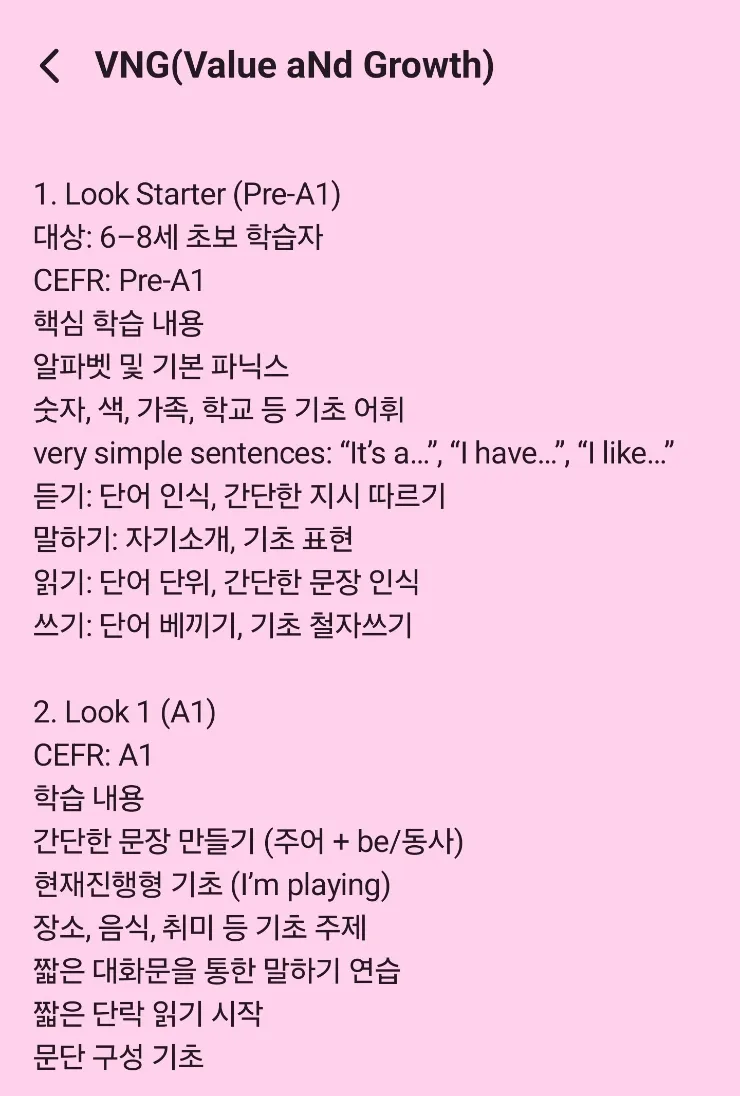 VNG(Value aNd Growth)

1. Look Starter (Pre-A1)
대상: 6–8세 초보 학습자
CEFR: Pre-A1
핵심 학습 내용
알파벳 및 기본 파닉스
숫자, 색, 가족, 학교 등 기초 어휘
very simple sentences: “It’s a...”, “I have...”, “I like...”
듣기: 단어 인식, 간단한 지시 따르기
말하기: 자기소개, 기초 표현
읽기: 단어 단위, 간단한 문장 인식
쓰기: 단어 베끼기, 기초 철자쓰기

2. Look 1 (A1)
CEFR: A1
학습 내용
간단한 문장 만들기 (주어 + be/동사)
현재진행형 기초 (I’m playing)
장소, 음식, 취미 등 기초 주제
짧은 대화문을 통한 말하기 연습
짧은 단락 읽기 시작
문단 구성 기초